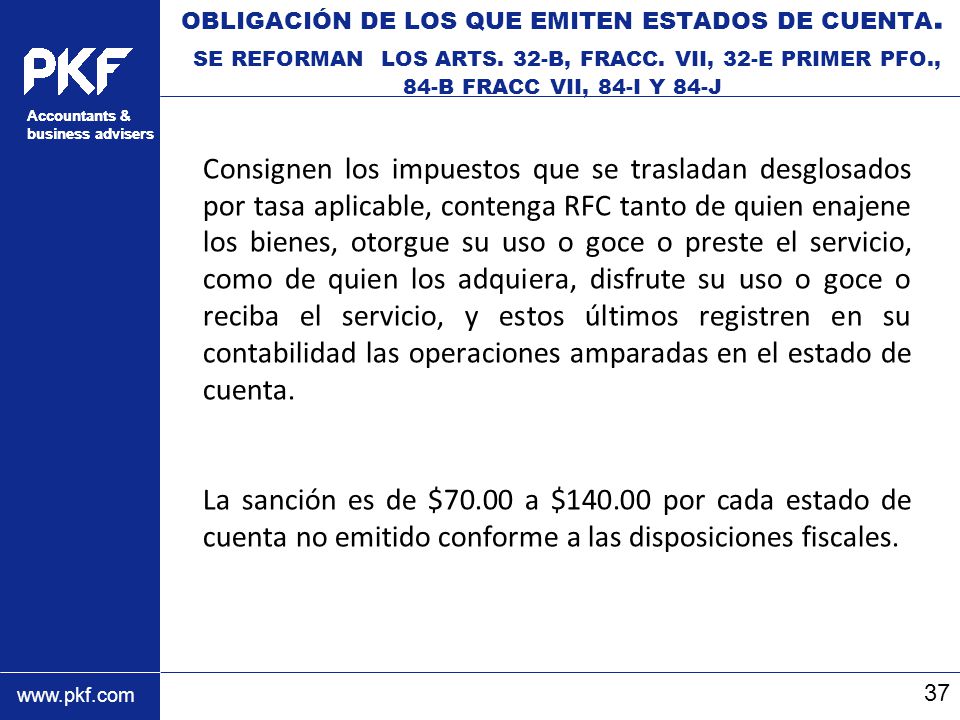 PKF
Accountants & business advisers

OBLIGACIÓN DE LOS QUE EMITEN ESTADOS DE CUENTA.
SE REFORMAN LOS ARTS. 32-B, FRACC. VII, 32-E PRIMER PFO., 84-B FRACC VII, 84-I Y 84-J

Consignen los impuestos que se trasladan desglosados por tasa aplicable, contenga RFC tanto de quien enajene los bienes, otorgue su uso o goce o preste el servicio, como de quien los adquiera, disfrute su uso o goce o reciba el servicio, y estos últimos registren en su contabilidad las operaciones amparadas en el estado de cuenta.

La sanción es de \$70.00 a \$140.00 por cada estado de cuenta no emitido conforme a las disposiciones fiscales.

www.pkf.com

37